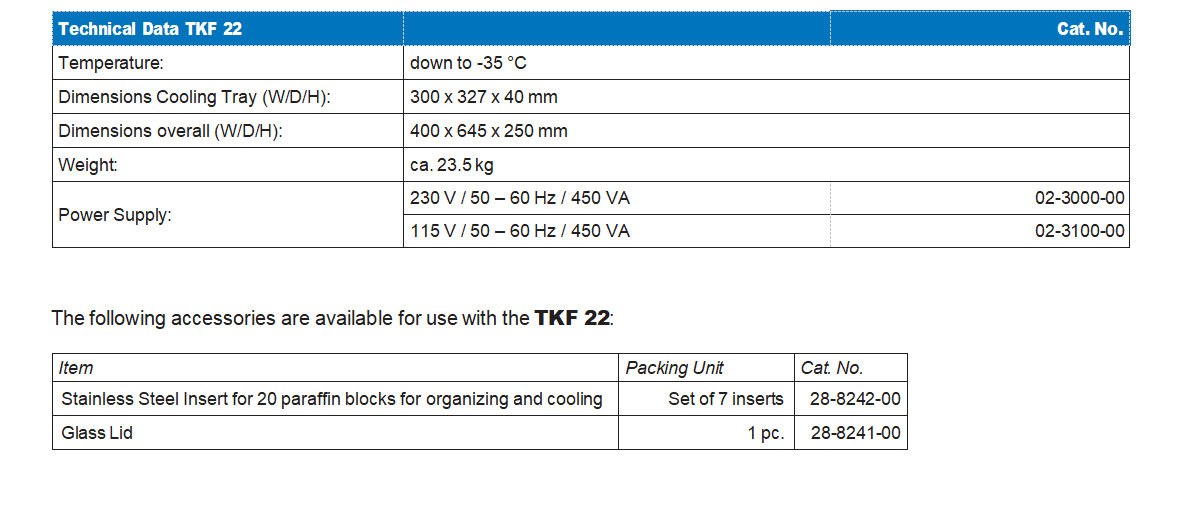 | Technical Data TKF 22 | | Cat. No. |
|---|---|---|
| Temperature: | down to -35 °C | |
| Dimensions Cooling Tray (W/D/H): | 300 x 327 x 40 mm | |
| Dimensions overall (W/D/H): | 400 x 645 x 250 mm | |
| Weight: | ca. 23.5 kg | |
| Power Supply: | 230 V / 50 – 60 Hz / 450 VA | 02-3000-00 |
| | 115 V / 50 – 60 Hz / 450 VA | 02-3100-00 |

The following accessories are available for use with the TKF 22:

| Item | Packing Unit | Cat. No. |
|---|---|---|
| Stainless Steel Insert for 20 paraffin blocks for organizing and cooling | Set of 7 inserts | 28-8242-00 |
| Glass Lid | 1 pc. | 28-8241-00 |